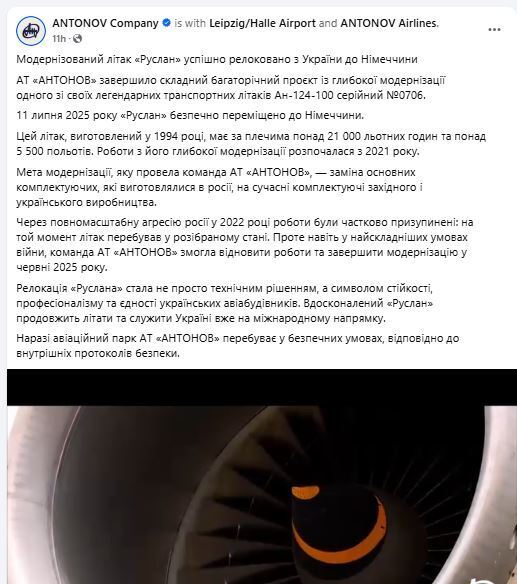 ANTONOV Company is with Leipzig/Halle Airport and ANTONOV Airlines.
11h ·

Модернізований літак «Руслан» успішно релоковано з України до Німеччини

АТ «АНТОНОВ» завершило складний багаторічний проєкт із глибокої модернізації одного зі своїх легендарних транспортних літаків Ан-124-100 серійний №0706.

11 липня 2025 року «Руслан» безпечно переміщено до Німеччини.

Цей літак, виготовлений у 1994 році, має за плечима понад 21 000 льотних годин та понад 5 500 польотів. Роботи з його глибокої модернізації розпочалася з 2021 року.

Мета модернізації, яку провела команда АТ «АНТОНОВ», — заміна основних комплектуючих, які виготовлялися в росії, на сучасні комплектуючі західного і українського виробництва.

Через повномасштабну агресію росії у 2022 році роботи були частково призупинені: на той момент літак перебував у розібраному стані. Проте навіть у найскладніших умовах війни, команда АТ «АНТОНОВ» змогла відновити роботи та завершити модернізацію у червні 2025 року.

Релокація «Руслана» стала не просто технічним рішенням, а символом стійкості, професіоналізму та єдності українських авіабудівників. Вдосконалений «Руслан» продовжить літати та служити Україні вже на міжнародному напрямку.

Наразі авіаційний парк АТ «АНТОНОВ» перебуває у безпечних умовах, відповідно до внутрішніх протоколів безпеки.